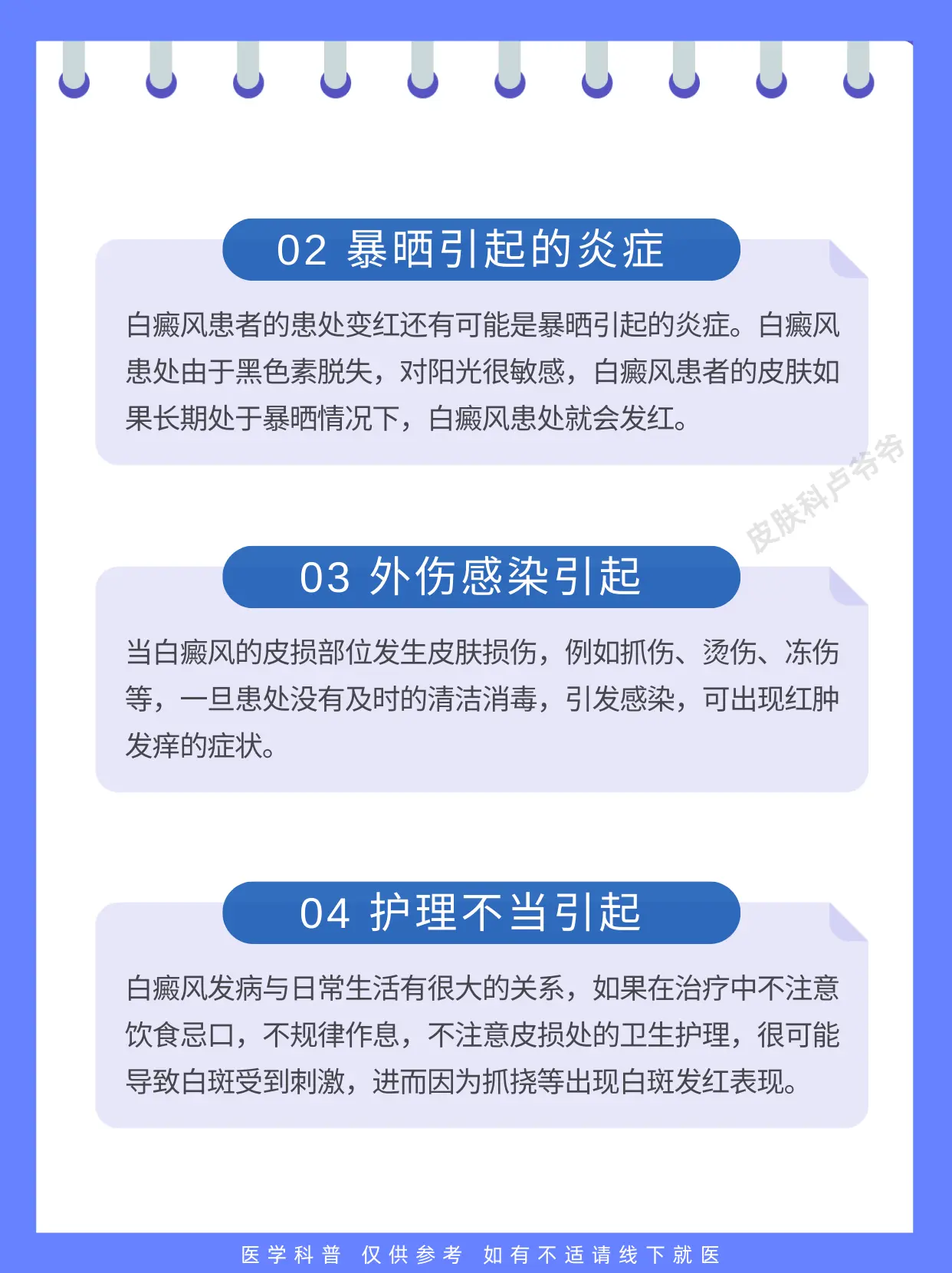 02 暴晒引起的炎症

白癜风患者的患处变红还有可能是暴晒引起的炎症。白癜风患处由于黑色素脱失，对阳光很敏感，白癜风患者的皮肤如果长期处于暴晒情况下，白癜风患处就会发红。

皮肤科卢爷爷

03 外伤感染引起

当白癜风的皮损部位发生皮肤损伤，例如抓伤、烫伤、冻伤等，一旦患处没有及时的清洁消毒，引发感染，可出现红肿发痒的症状。

04 护理不当引起

白癜风发病与日常生活有很大的关系，如果在治疗中不注意饮食忌口，不规律作息，不注意皮损处的卫生护理，很可能导致白斑受到刺激，进而因为抓挠等出现白斑发红表现。

医学科普 仅供参考 如有不适请线下就医